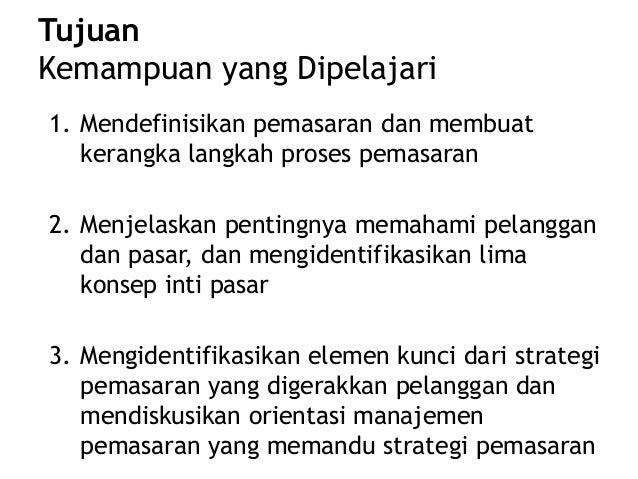 Tujuan
Kemampuan yang Dipelajari

1. Mendefinisikan pemasaran dan membuat kerangka langkah proses pemasaran

2. Menjelaskan pentingnya memahami pelanggan dan pasar, dan mengidentifikasikan lima konsep inti pasar

3. Mengidentifikasikan elemen kunci dari strategi pemasaran yang digerakkan pelanggan dan mendiskusikan orientasi manajemen pemasaran yang memandu strategi pemasaran